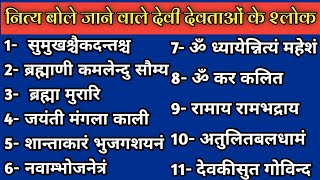 नित्य बोले जाने वाले देवी देवताओं के श्लोक

1- सुमुखश्चैकदन्तश्च
2- ब्रह्माणी कमलेन्दु सौम्य
3- ब्रह्मा मुरारि
4- जयंती मंगला काली
5- शान्ताकारं भुजगशयनं
6- नवाम्भोजनेत्रं

7- ॐ ध्यायेन्नित्यं महेशं
8- ॐ कर कलित
9- रामाय रामभद्राय
10- अतुलितबलधामं
11- देवकीसुत गोविन्द